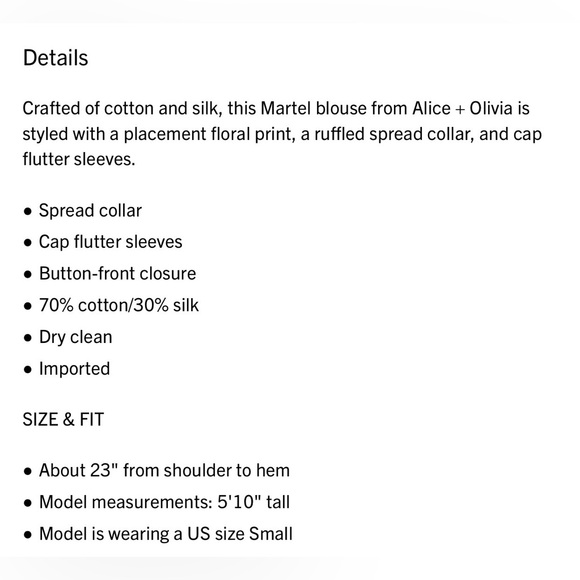 Details

Crafted of cotton and silk, this Martel blouse from Alice + Olivia is styled with a placement floral print, a ruffled spread collar, and cap flutter sleeves.

• Spread collar
• Cap flutter sleeves
• Button-front closure
• 70% cotton/30% silk
• Dry clean
• Imported

SIZE & FIT

• About 23" from shoulder to hem
• Model measurements: 5'10" tall
• Model is wearing a US size Small